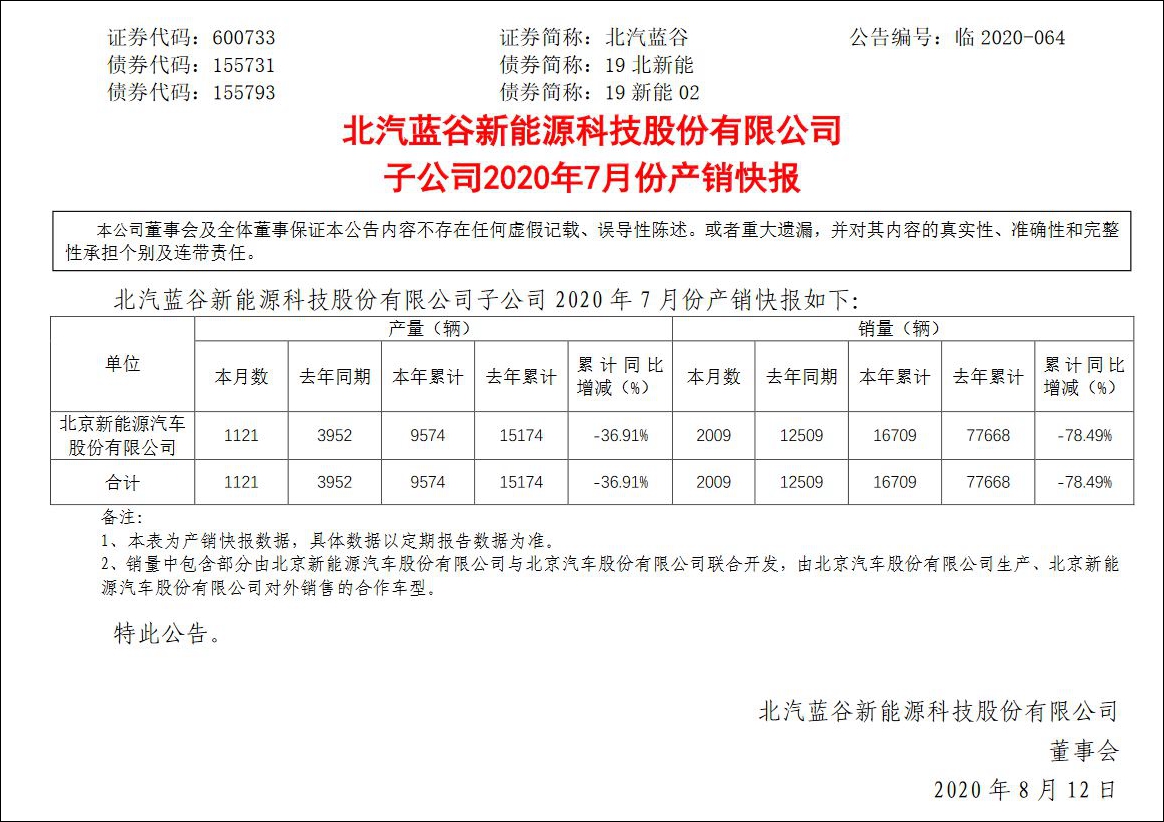 证券代码：600733　　证券简称：北汽蓝谷　　公告编号：临 2020-064
债券代码：155731　　债券简称：19 北新能
债券代码：155793　　债券简称：19 新能 02

北汽蓝谷新能源科技股份有限公司
子公司2020年7月份产销快报

本公司董事会及全体董事保证本公告内容不存在任何虚假记载、误导性陈述。或者重大遗漏，并对其内容的真实性、准确性和完整性承担个别及连带责任。

北汽蓝谷新能源科技股份有限公司子公司 2020 年 7 月份产销快报如下：

| 单位 | 产量（辆） | | | | | 销量（辆） | | | | |
|---|---|---|---|---|---|---|---|---|---|---|
| | 本月数 | 去年同期 | 本年累计 | 去年累计 | 累计同比增减（%） | 本月数 | 去年同期 | 本年累计 | 去年累计 | 累计同比增减（%） |
| 北京新能源汽车股份有限公司 | 1121 | 3952 | 9574 | 15174 | -36.91% | 2009 | 12509 | 16709 | 77668 | -78.49% |
| 合计 | 1121 | 3952 | 9574 | 15174 | -36.91% | 2009 | 12509 | 16709 | 77668 | -78.49% |

备注：
1、本表为产销快报数据，具体数据以定期报告数据为准。
2、销量中包含部分由北京新能源汽车股份有限公司与北京汽车股份有限公司联合开发，由北京汽车股份有限公司生产、北京新能源汽车股份有限公司对外销售的合作车型。

特此公告。

北汽蓝谷新能源科技股份有限公司
董事会
2020 年 8 月 12 日